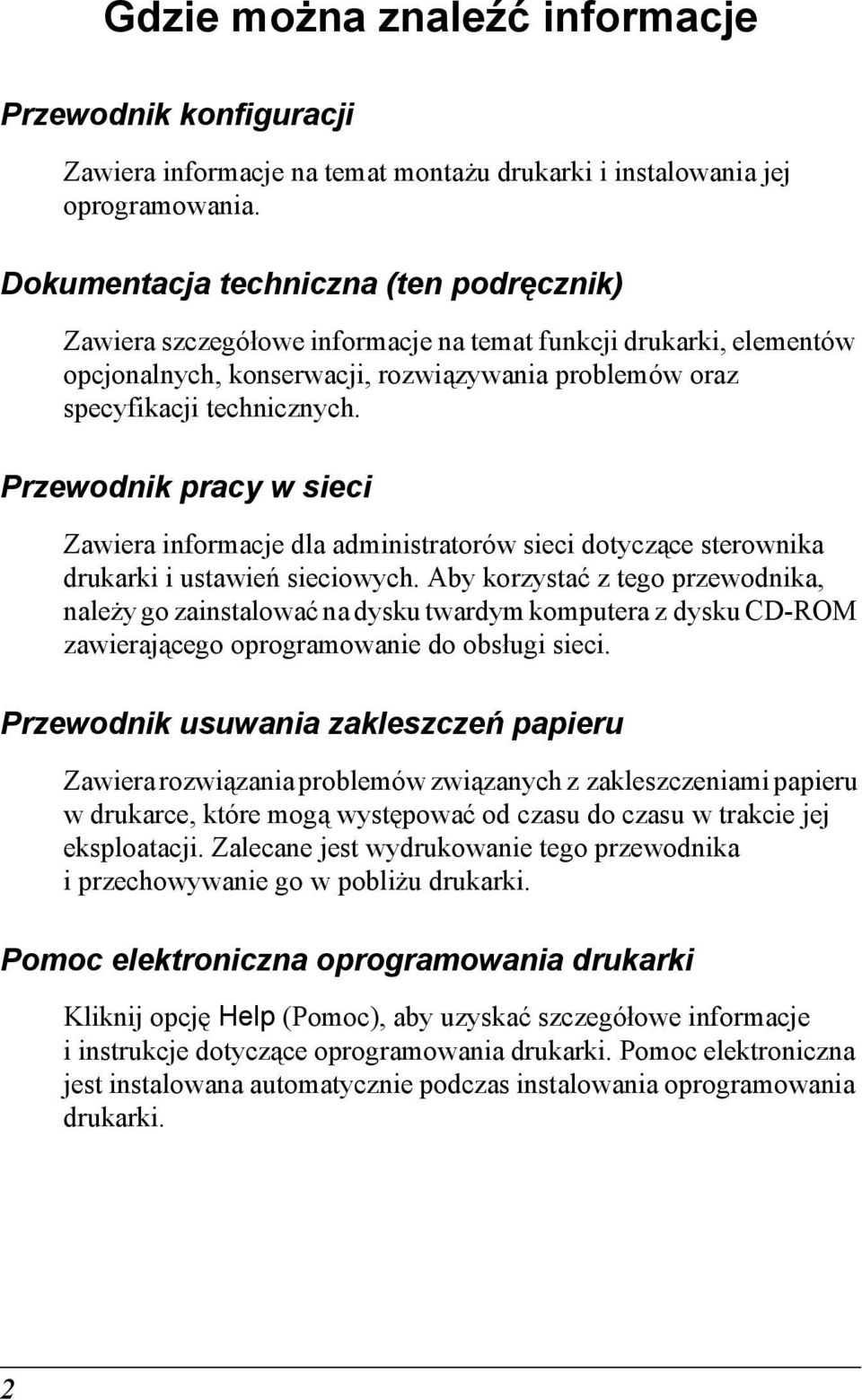 Gdzie można znaleźć informacje

Przewodnik konfiguracji

Zawiera informacje na temat montażu drukarki i instalowania jej oprogramowania.

Dokumentacja techniczna (ten podręcznik)

Zawiera szczegółowe informacje na temat funkcji drukarki, elementów opcjonalnych, konserwacji, rozwiązywania problemów oraz specyfikacji technicznych.

Przewodnik pracy w sieci

Zawiera informacje dla administratorów sieci dotyczące sterownika drukarki i ustawień sieciowych. Aby korzystać z tego przewodnika, należy go zainstalować na dysku twardym komputera z dysku CD-ROM zawierającego oprogramowanie do obsługi sieci.

Przewodnik usuwania zakleszczeń papieru

Zawiera rozwiązania problemów związanych z zakleszczeniami papieru w drukarce, które mogą występować od czasu do czasu w trakcie jej eksploatacji. Zalecane jest wydrukowanie tego przewodnika i przechowywanie go w pobliżu drukarki.

Pomoc elektroniczna oprogramowania drukarki

Kliknij opcję Help (Pomoc), aby uzyskać szczegółowe informacje i instrukcje dotyczące oprogramowania drukarki. Pomoc elektroniczna jest instalowana automatycznie podczas instalowania oprogramowania drukarki.

2